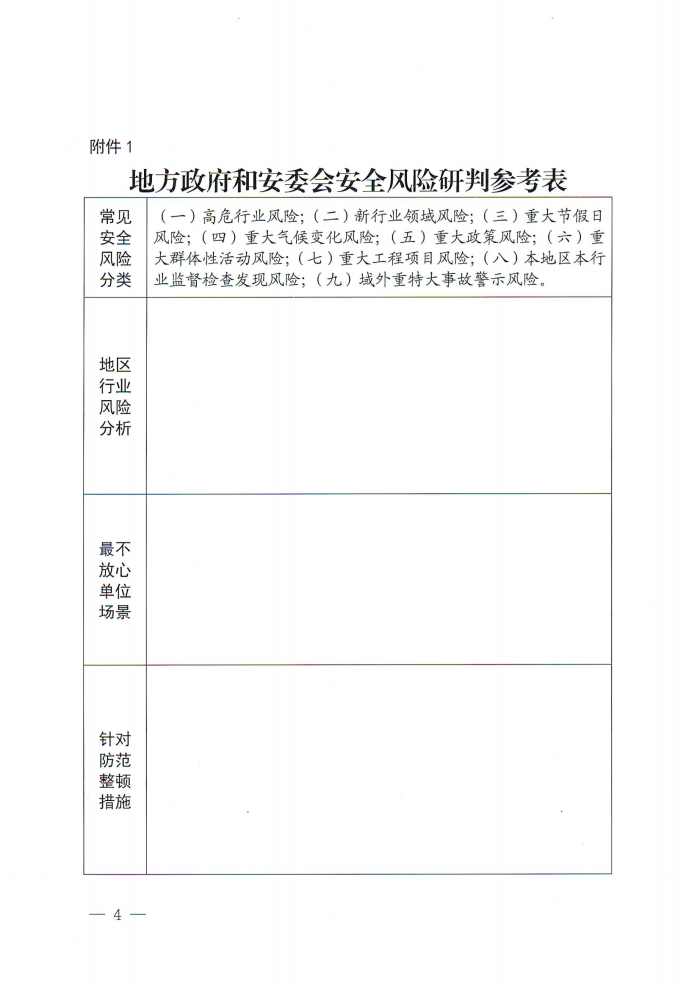 附件 1

地方政府和安委会安全风险研判参考表

| 常见安全风险分类 | （一）高危行业风险；（二）新行业领域风险；（三）重大节假日风险；（四）重大气候变化风险；（五）重大政策风险；（六）重大群体性活动风险；（七）重大工程项目风险；（八）本地区本行业监督检查发现风险；（九）域外重特大事故警示风险。 |
|---|---|
| 地区行业风险分析 | |
| 最不放心单位场景 | |
| 针对防范整顿措施 | |

— 4 —